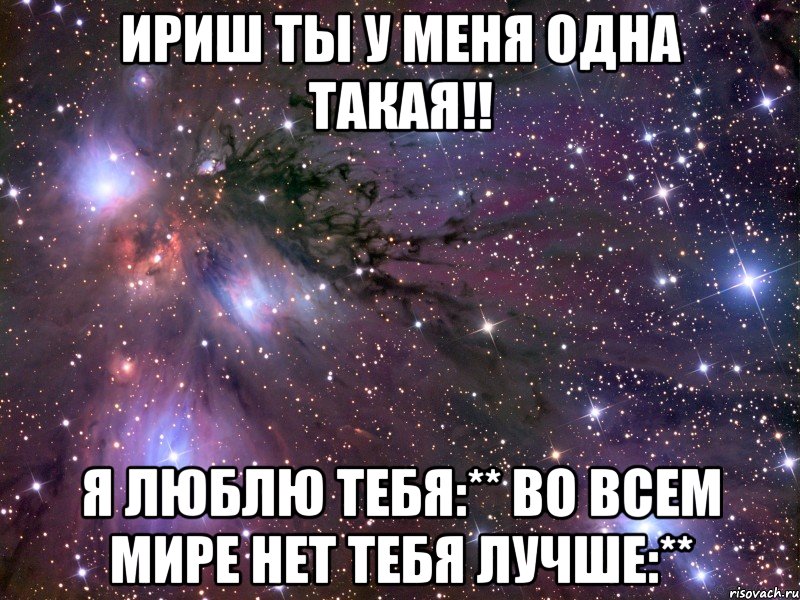 ИРИШ ТЫ У МЕНЯ ОДНА ТАКАЯ!!

Я ЛЮБЛЮ ТЕБЯ:** ВО ВСЕМ МИРЕ НЕТ ТЕБЯ ЛУЧШЕ:**

risovach.ru